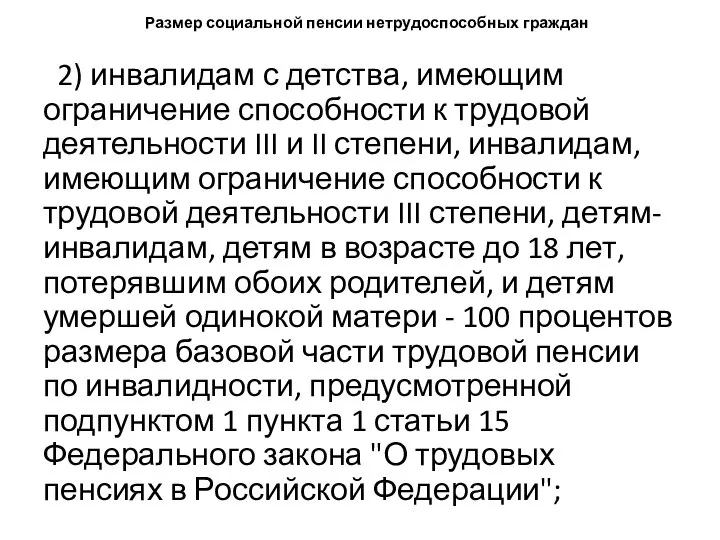 Размер социальной пенсии нетрудоспособных граждан

2) инвалидам с детства, имеющим ограничение способности к трудовой деятельности III и II степени, инвалидам, имеющим ограничение способности к трудовой деятельности III степени, детям-инвалидам, детям в возрасте до 18 лет, потерявшим обоих родителей, и детям умершей одинокой матери - 100 процентов размера базовой части трудовой пенсии по инвалидности, предусмотренной подпунктом 1 пункта 1 статьи 15 Федерального закона "О трудовых пенсиях в Российской Федерации";